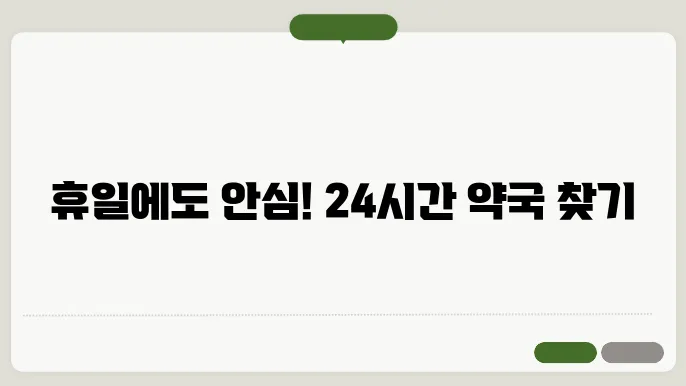 휴일에도 안심! 24시간 약국 찾기